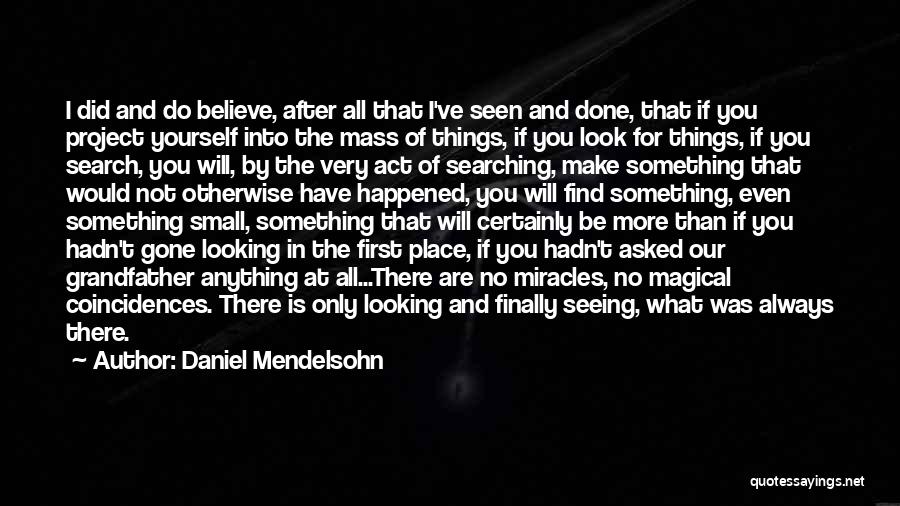 I did and do believe, after all that I've seen and done, that if you project yourself into the mass of things, if you look for things, if you search, you will, by the very act of searching, make something that would not otherwise have happened, you will find something, even something small, something that will certainly be more than if you hadn't gone looking in the first place, if you hadn't asked our grandfather anything at all...There are no miracles, no magical coincidences. There is only looking and finally seeing, what was always there.

Author: Daniel Mendelsohn

quotessayings.net